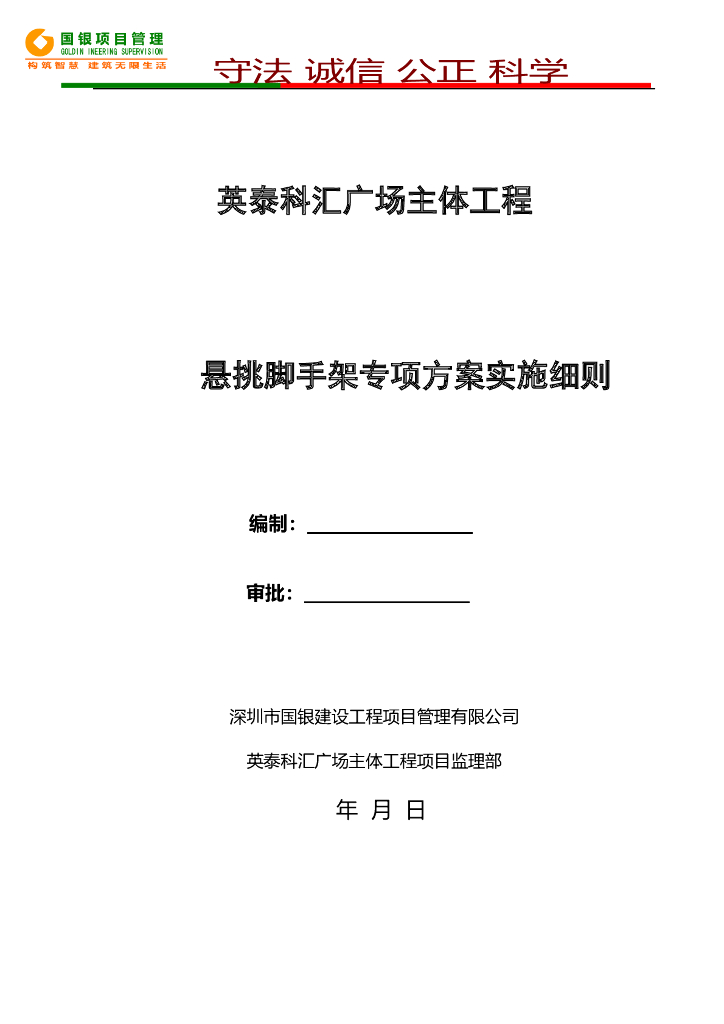 国银项目管理
GOLDIN INEERING SUPERVISION
构筑智慧 建筑无限生活

守法 诚信 公正 科学

英泰科汇广场主体工程

悬挑脚手架专项方案实施细则

编制：

审批：

深圳市国银建设工程项目管理有限公司

英泰科汇广场主体工程项目监理部

年 月 日